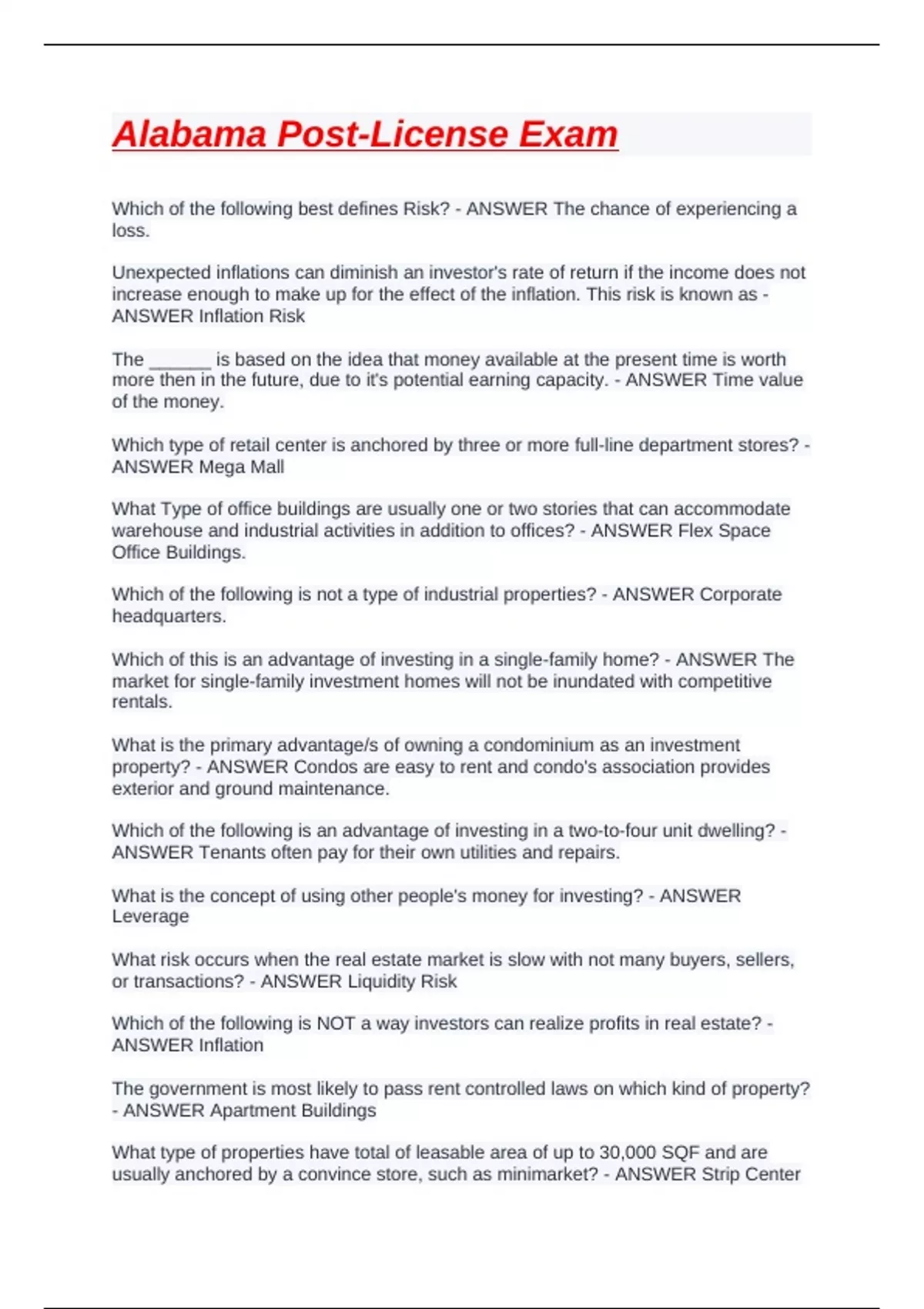 Alabama Post-License Exam

Which of the following best defines Risk? - ANSWER The chance of experiencing a loss.

Unexpected inflations can diminish an investor's rate of return if the income does not increase enough to make up for the effect of the inflation. This risk is known as - ANSWER Inflation Risk

The ______ is based on the idea that money available at the present time is worth more then in the future, due to it's potential earning capacity. - ANSWER Time value of the money.

Which type of retail center is anchored by three or more full-line department stores? - ANSWER Mega Mall

What Type of office buildings are usually one or two stories that can accommodate warehouse and industrial activities in addition to offices? - ANSWER Flex Space Office Buildings.

Which of the following is not a type of industrial properties? - ANSWER Corporate headquarters.

Which of this is an advantage of investing in a single-family home? - ANSWER The market for single-family investment homes will not be inundated with competitive rentals.

What is the primary advantage/s of owning a condominium as an investment property? - ANSWER Condos are easy to rent and condo's association provides exterior and ground maintenance.

Which of the following is an advantage of investing in a two-to-four unit dwelling? - ANSWER Tenants often pay for their own utilities and repairs.

What is the concept of using other people's money for investing? - ANSWER Leverage

What risk occurs when the real estate market is slow with not many buyers, sellers, or transactions? - ANSWER Liquidity Risk

Which of the following is NOT a way investors can realize profits in real estate? - ANSWER Inflation

The government is most likely to pass rent controlled laws on which kind of property? - ANSWER Apartment Buildings

What type of properties have total of leasable area of up to 30,000 SQF and are usually anchored by a convince store, such as minimarket? - ANSWER Strip Center